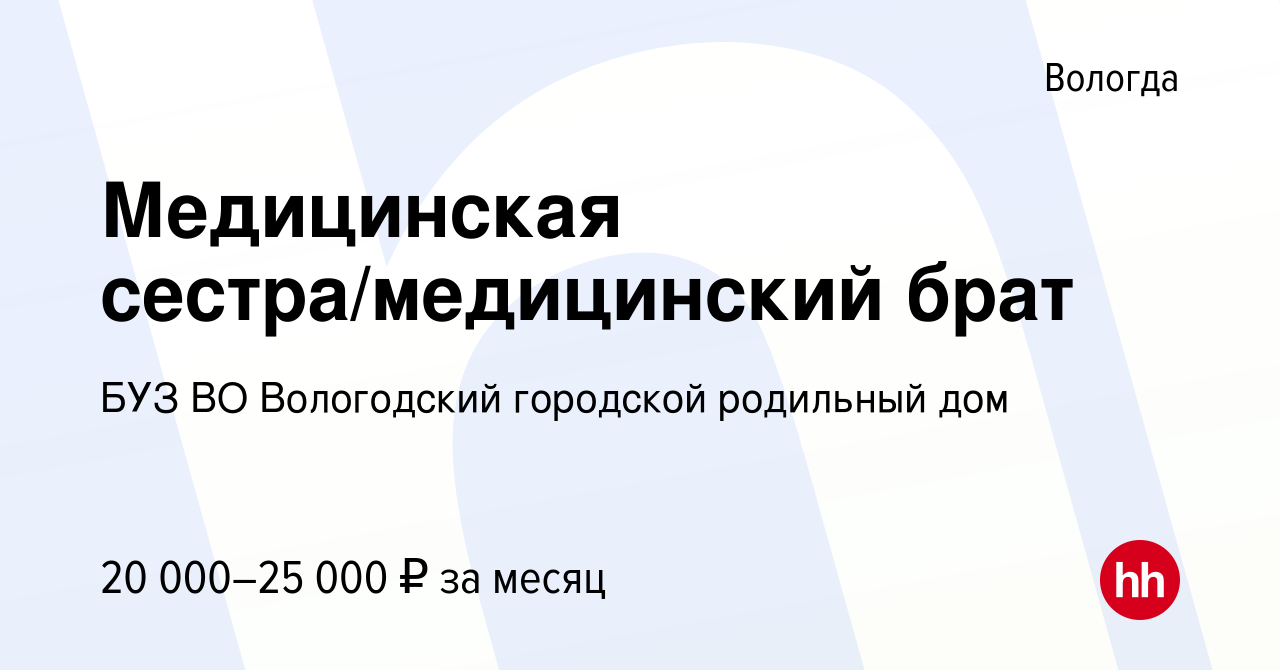 Вологда

Медицинская сестра/медицинский брат

БУЗ ВО Вологодский городской родильный дом

20 000–25 000 ₽ за месяц

hh